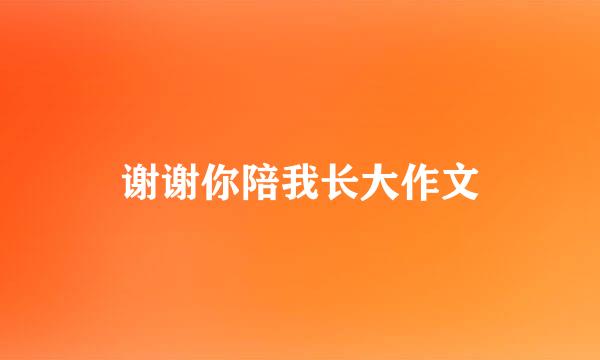 谢谢你陪我长大作文